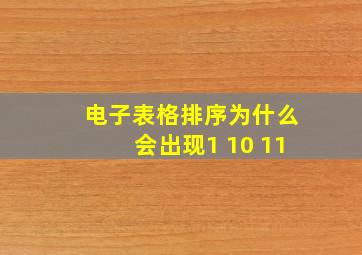 电子表格排序为什么会出现1 10 11